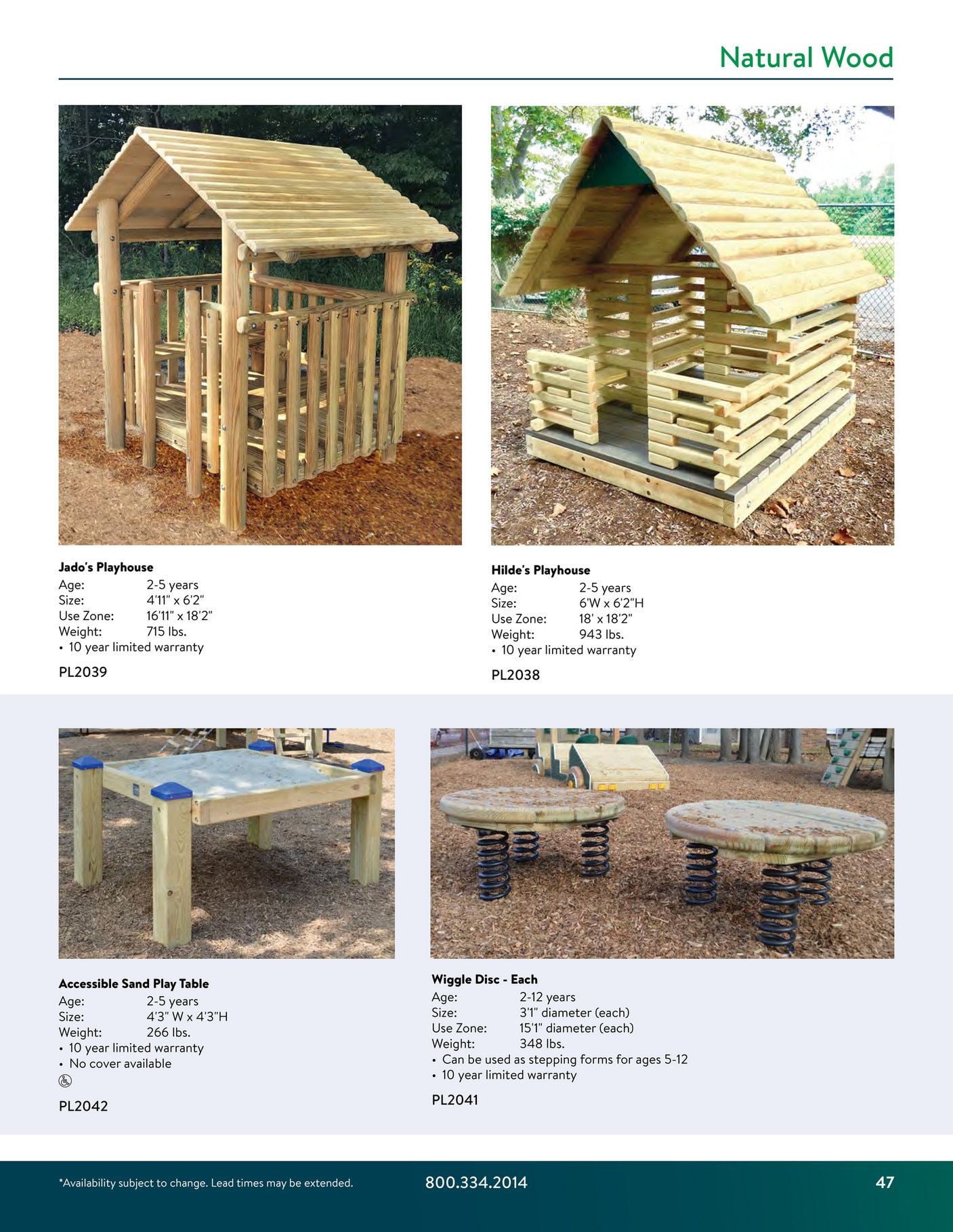 Natural Wood

Jado's Playhouse
Age: 2-5 years
Size: 4'11" x 6'2"
Use Zone: 16'11" x 18'2"
Weight: 715 lbs.
• 10 year limited warranty

PL2039

Hilde's Playhouse
Age: 2-5 years
Size: 6'W x 6'2"H
Use Zone: 18' x 18'2"
Weight: 943 lbs.
• 10 year limited warranty

PL2038

Accessible Sand Play Table
Age: 2-5 years
Size: 4'3" W x 4'3"H
Weight: 266 lbs.
• 10 year limited warranty
• No cover available

PL2042

Wiggle Disc - Each
Age: 2-12 years
Size: 3'1" diameter (each)
Use Zone: 15'1" diameter (each)
Weight: 348 lbs.
• Can be used as stepping forms for ages 5-12
• 10 year limited warranty

PL2041

*Availability subject to change. Lead times may be extended.

800.334.2014

47